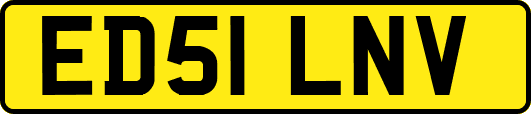 ED51 LNV